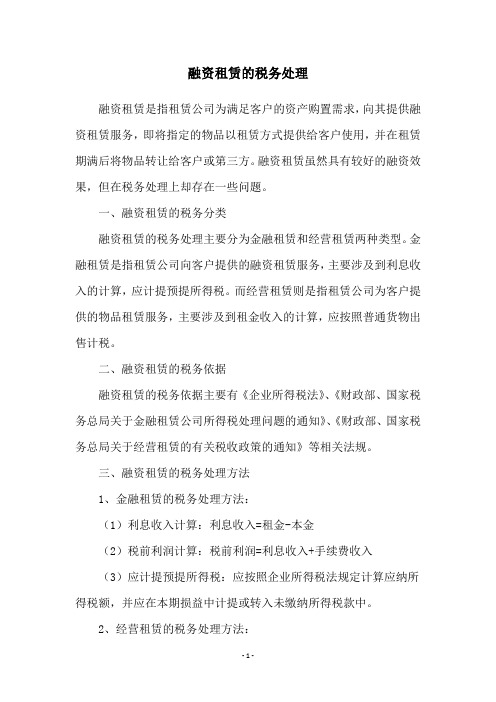 融资租赁的税务处理

融资租赁是指租赁公司为满足客户的资产购置需求，向其提供融资租赁服务，即将指定的物品以租赁方式提供给客户使用，并在租赁期满后将物品转让给客户或第三方。融资租赁虽然具有较好的融资效果，但在税务处理上却存在一些问题。

一、融资租赁的税务分类

融资租赁的税务处理主要分为金融租赁和经营租赁两种类型。金融租赁是指租赁公司向客户提供的融资租赁服务，主要涉及到利息收入的计算，应计提预提所得税。而经营租赁则是指租赁公司为客户提供的物品租赁服务，主要涉及到租金收入的计算，应按照普通货物出售计税。

二、融资租赁的税务依据

融资租赁的税务依据主要有《企业所得税法》、《财政部、国家税务总局关于金融租赁公司所得税处理问题的通知》、《财政部、国家税务总局关于经营租赁的有关税收政策的通知》等相关法规。

三、融资租赁的税务处理方法

1、金融租赁的税务处理方法：

（1）利息收入计算：利息收入=租金-本金

（2）税前利润计算：税前利润=利息收入+手续费收入

（3）应计提预提所得税：应按照企业所得税法规定计算应纳所得税额，并应在本期损益中计提或转入未缴纳所得税款中。

2、经营租赁的税务处理方法：

- 1 -